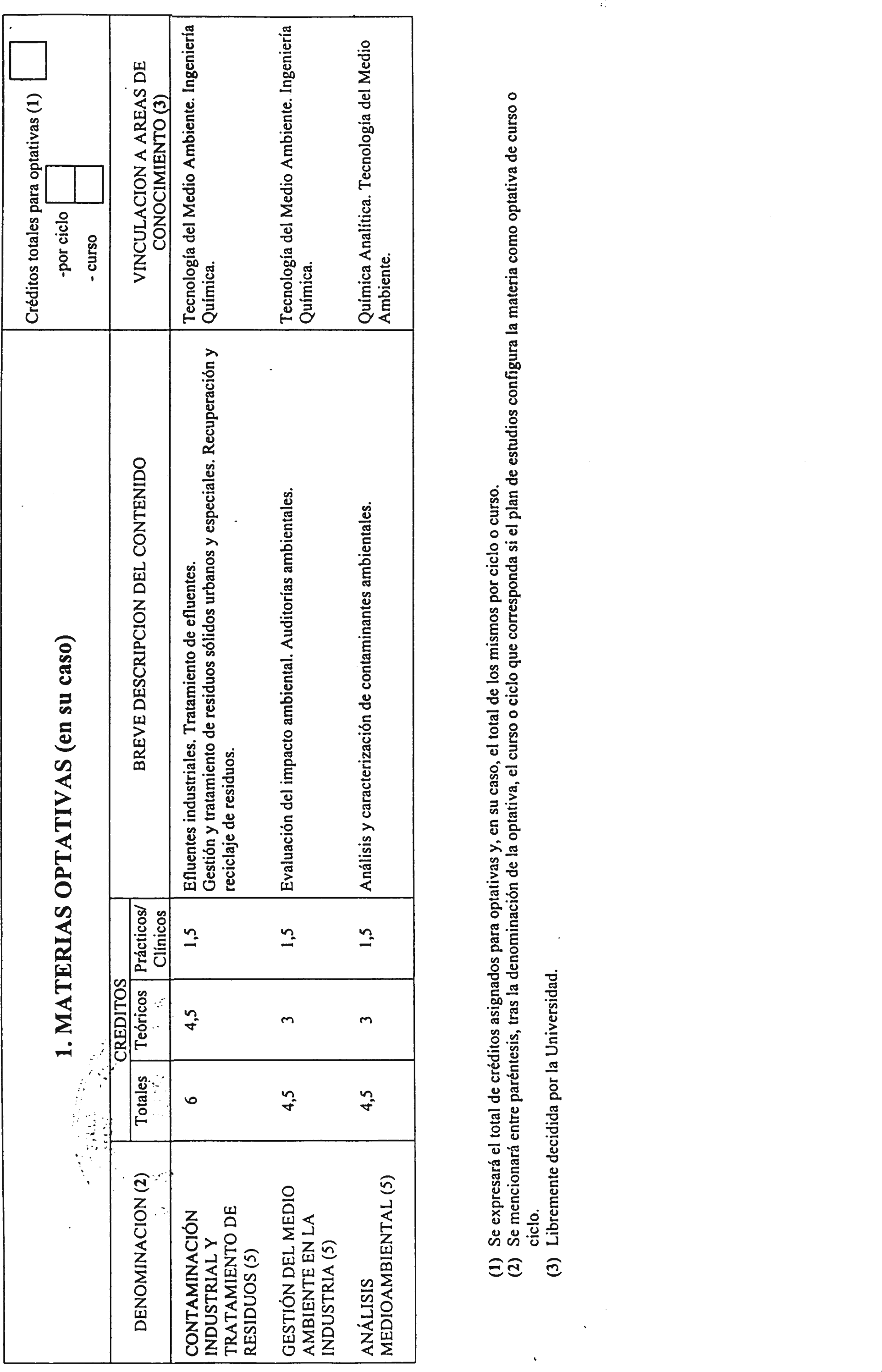 1. MATERIAS OPTATIVAS (en su caso)

Créditos totales para optativas (1)
-por ciclo
- curso

| DENOMINACION (2) | CREDITOS Totales | CREDITOS Teóricos | CREDITOS Prácticos/ Clínicos | BREVE DESCRIPCION DEL CONTENIDO | VINCULACION A AREAS DE CONOCIMIENTO (3) |
|---|---|---|---|---|---|
| CONTAMINACIÓN INDUSTRIAL Y TRATAMIENTO DE RESIDUOS (5) | 6 | 4,5 | 1,5 | Efluentes industriales. Tratamiento de efluentes. Gestión y tratamiento de residuos sólidos urbanos y especiales. Recuperación y reciclaje de residuos. | Tecnología del Medio Ambiente. Ingeniería Química. |
| GESTIÓN DEL MEDIO AMBIENTE EN LA INDUSTRIA (5) | 4,5 | 3 | 1,5 | Evaluación del impacto ambiental. Auditorías ambientales. | Tecnología del Medio Ambiente. Ingeniería Química. |
| ANÁLISIS MEDIOAMBIENTAL (5) | 4,5 | 3 | 1,5 | Análisis y caracterización de contaminantes ambientales. | Química Analítica. Tecnología del Medio Ambiente. |

(1) Se expresará el total de créditos asignados para optativas y, en su caso, el total de los mismos por ciclo o curso.
(2) Se mencionará entre paréntesis, tras la denominación de la optativa, el curso o ciclo que corresponda si el plan de estudios configura la materia como optativa de curso o ciclo.
(3) Libremente decidida por la Universidad.